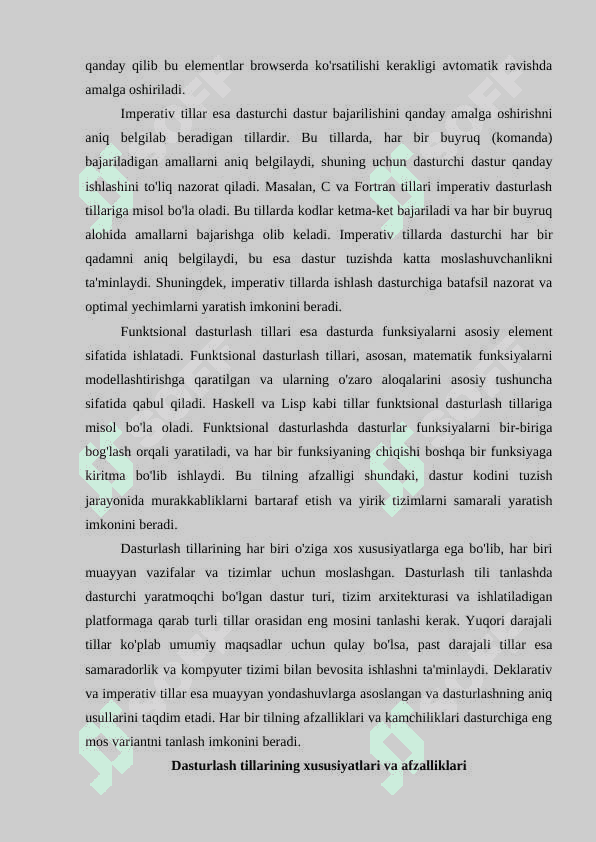 qanday qilib bu elementlar browserda ko'rsatilishi kerakligi avtomatik ravishda amalga oshiriladi.

Imperativ tillar esa dasturchi dastur bajarilishini qanday amalga oshirishni aniq belgilab beradigan tillardir. Bu tillarda, har bir buyruq (komanda) bajariladigan amallarni aniq belgilaydi, shuning uchun dasturchi dastur qanday ishlashini to'liq nazorat qiladi. Masalan, C va Fortran tillari imperativ dasturlash tillariga misol bo'la oladi. Bu tillarda kodlar ketma-ket bajariladi va har bir buyruq alohida amallarni bajarishga olib keladi. Imperativ tillarda dasturchi har bir qadamni aniq belgilaydi, bu esa dastur tuzishda katta moslashuvchanlikni ta'minlaydi. Shuningdek, imperativ tillarda ishlash dasturchiga batafsil nazorat va optimal yechimlarni yaratish imkonini beradi.

Funktsional dasturlash tillari esa dasturda funksiyalarni asosiy element sifatida ishlatadi. Funktsional dasturlash tillari, asosan, matematik funksiyalarni modellashtirishga qaratilgan va ularning o'zaro aloqalarini asosiy tushuncha sifatida qabul qiladi. Haskell va Lisp kabi tillar funktsional dasturlash tillariga misol bo'la oladi. Funktsional dasturlashda dasturlar funksiyalarni bir-biriga bog'lash orqali yaratiladi, va har bir funksiyaning chiqishi boshqa bir funksiyaga kiritma bo'lib ishlaydi. Bu tilning afzalligi shundaki, dastur kodini tuzish jarayonida murakkabliklarni bartaraf etish va yirik tizimlarni samarali yaratish imkonini beradi.

Dasturlash tillarining har biri o'ziga xos xususiyatlarga ega bo'lib, har biri muayyan vazifalar va tizimlar uchun moslashgan. Dasturlash tili tanlashda dasturchi yaratmoqchi bo'lgan dastur turi, tizim arxitekturasi va ishlatiladigan platformaga qarab turli tillar orasidan eng mosini tanlashi kerak. Yuqori darajali tillar ko'plab umumiy maqsadlar uchun qulay bo'lsa, past darajali tillar esa samaradorlik va kompyuter tizimi bilan bevosita ishlashni ta'minlaydi. Deklarativ va imperativ tillar esa muayyan yondashuvlarga asoslangan va dasturlashning aniq usullarini taqdim etadi. Har bir tilning afzalliklari va kamchiliklari dasturchiga eng mos variantni tanlash imkonini beradi.

Dasturlash tillarining xususiyatlari va afzalliklari